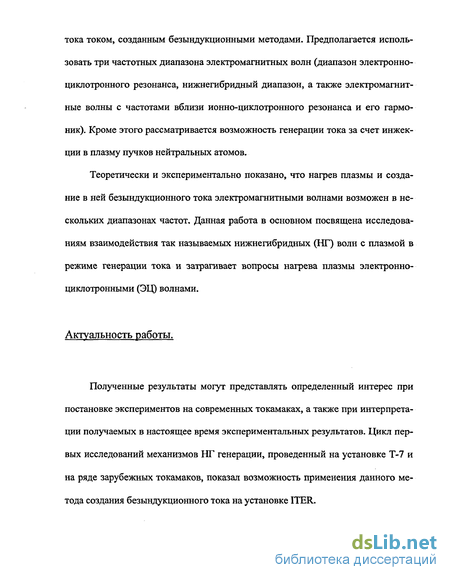 тока током, созданным безындукционными методами. Предполагается использовать три частотных диапазона электромагнитных волн (диапазон электронно-циклотронного резонанса, нижнегибридный диапазон, а также электромагнитные волны с частотами вблизи ионно-циклотронного резонанса и его гармоник). Кроме этого рассматривается возможность генерации тока за счет инжекции в плазму пучков нейтральных атомов.

Теоретически и экспериментально показано, что нагрев плазмы и создание в ней безындукционного тока электромагнитными волнами возможен в нескольких диапазонах частот. Данная работа в основном посвящена исследованиям взаимодействия так называемых нижнегибридных (НГ) волн с плазмой в режиме генерации тока и затрагивает вопросы нагрева плазмы электронно-циклотронными (ЭЦ) волнами.

Актуальность работы.

Полученные результаты могут представлять определенный интерес при постановке экспериментов на современных токамаках, а также при интерпретации получаемых в настоящее время экспериментальных результатов. Цикл первых исследований механизмов НГ генерации, проведенный на установке Т-7 и на ряде зарубежных токамаков, показал возможность применения данного метода создания безындукционного тока на установке ITER.

dsLib.net
библиотека диссертаций